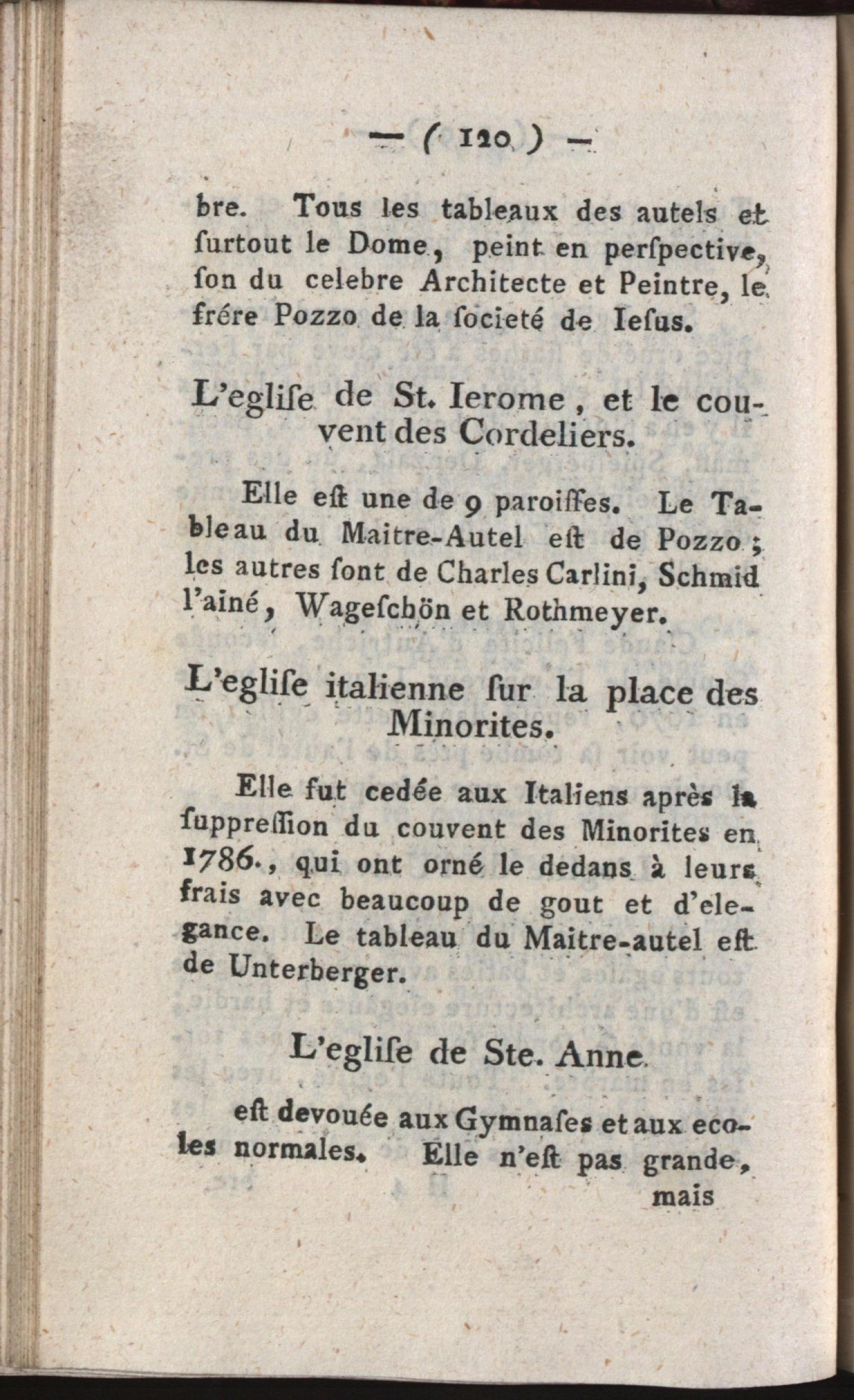 — ( 120 ) —

bre. Tous les tableaux des autels et ſurtout le Dome, peint en perſpective, ſon du celebre Architecte et Peintre, le frére Pozzo de la ſocieté de Ieſus.

L'egliſe de St. Ierome, et le couvent des Cordeliers.

Elle eſt une de 9 paroiſſes. Le Tableau du Maitre-Autel eſt de Pozzo; les autres ſont de Charles Carlini, Schmid l'ainé, Wageſchön et Rothmeyer.

L'egliſe italienne ſur la place des Minorites.

Elle fut cedée aux Italiens après la ſuppreſſion du couvent des Minorites en 1786., qui ont orné le dedans à leurs frais avec beaucoup de gout et d'elegance. Le tableau du Maitre-autel eſt de Unterberger.

L'egliſe de Ste. Anne

eſt devouée aux Gymnaſes et aux ecoles normales. Elle n'eſt pas grande, mais